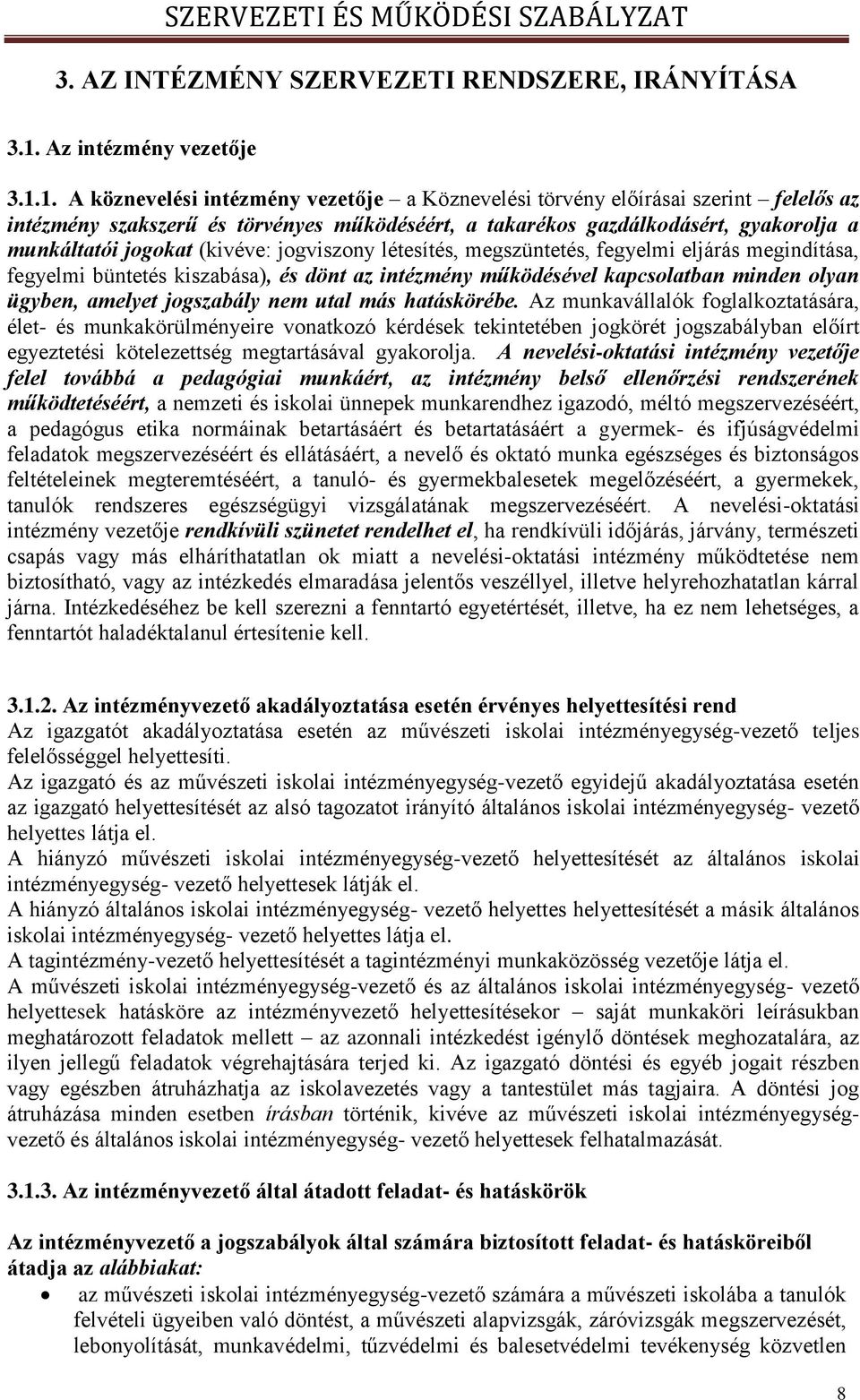 SZERVEZETI ÉS MŰKÖDÉSI SZABÁLYZAT

3. AZ INTÉZMÉNY SZERVEZETI RENDSZERE, IRÁNYÍTÁSA

3.1. Az intézmény vezetője

3.1.1. A köznevelési intézmény vezetője – a Köznevelési törvény előírásai szerint – felelős az intézmény szakszerű és törvényes működéséért, a takarékos gazdálkodásért, gyakorolja a munkáltatói jogokat (kivéve: jogviszony létesítés, megszüntetés, fegyelmi eljárás megindítása, fegyelmi büntetés kiszabása), és dönt az intézmény működésével kapcsolatban minden olyan ügyben, amelyet jogszabály nem utal más hatáskörébe. Az munkavállalók foglalkoztatására, élet- és munkakörülményeire vonatkozó kérdések tekintetében jogkörét jogszabályban előírt egyeztetési kötelezettség megtartásával gyakorolja. A nevelési-oktatási intézmény vezetője felel továbbá a pedagógiai munkáért, az intézmény belső ellenőrzési rendszerének működtetéséért, a nemzeti és iskolai ünnepek munkarendhez igazodó, méltó megszervezéséért, a pedagógus etika normáinak betartásáért és betartatásáért a gyermek- és ifjúságvédelmi feladatok megszervezéséért és ellátásáért, a nevelő és oktató munka egészséges és biztonságos feltételeinek megteremtéséért, a tanuló- és gyermekbalesetek megelőzéséért, a gyermekek, tanulók rendszeres egészségügyi vizsgálatának megszervezéséért. A nevelési-oktatási intézmény vezetője rendkívüli szünetet rendelhet el, ha rendkívüli időjárás, járvány, természeti csapás vagy más elháríthatatlan ok miatt a nevelési-oktatási intézmény működtetése nem biztosítható, vagy az intézkedés elmaradása jelentős veszéllyel, illetve helyrehozhatatlan kárral járna. Intézkedéséhez be kell szerezni a fenntartó egyetértését, illetve, ha ez nem lehetséges, a fenntartót haladéktalanul értesítenie kell.

3.1.2. Az intézményvezető akadályoztatása esetén érvényes helyettesítési rend
Az igazgatót akadályoztatása esetén az művészeti iskolai intézményegység-vezető teljes felelősséggel helyettesíti.
Az igazgató és az művészeti iskolai intézményegység-vezető egyidejű akadályoztatása esetén az igazgató helyettesítését az alsó tagozatot irányító általános iskolai intézményegység- vezető helyettes látja el.
A hiányzó művészeti iskolai intézményegység-vezető helyettesítését az általános iskolai intézményegység- vezető helyettesek látják el.
A hiányzó általános iskolai intézményegység- vezető helyettes helyettesítését a másik általános iskolai intézményegység- vezető helyettes látja el.
A tagintézmény-vezető helyettesítését a tagintézményi munkaközösség vezetője látja el.
A művészeti iskolai intézményegység-vezető és az általános iskolai intézményegység- vezető helyettesek hatásköre az intézményvezető helyettesítésekor – saját munkaköri leírásukban meghatározott feladatok mellett – az azonnali intézkedést igénylő döntések meghozatalára, az ilyen jellegű feladatok végrehajtására terjed ki. Az igazgató döntési és egyéb jogait részben vagy egészben átruházhatja az iskolavezetés vagy a tantestület más tagjaira. A döntési jog átruházása minden esetben írásban történik, kivéve az művészeti iskolai intézményegység-vezető és általános iskolai intézményegység- vezető helyettesek felhatalmazását.

3.1.3. Az intézményvezető által átadott feladat- és hatáskörök

Az intézményvezető a jogszabályok által számára biztosított feladat- és hatásköreiből átadja az alábbiakat:
• az művészeti iskolai intézményegység-vezető számára a művészeti iskolába a tanulók felvételi ügyeiben való döntést, a művészeti alapvizsgák, záróvizsgák megszervezését, lebonyolítását, munkavédelmi, tűzvédelmi és balesetvédelmi tevékenység közvetlen

8